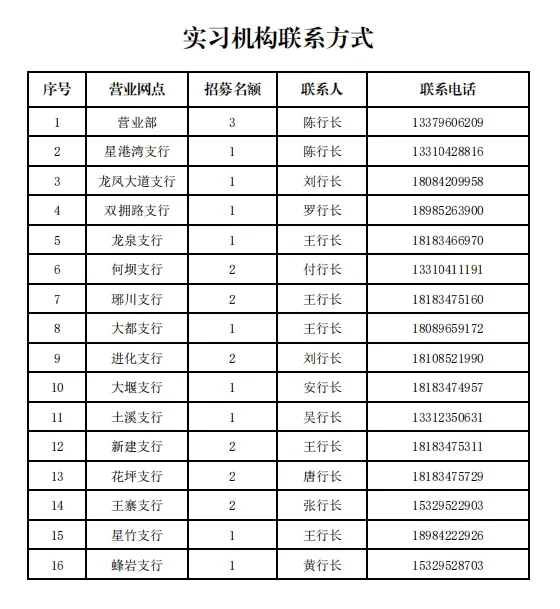 实习机构联系方式

| 序号 | 营业网点 | 招募名额 | 联系人 | 联系电话 |
|---|---|---|---|---|
| 1 | 营业部 | 3 | 陈行长 | 13379606209 |
| 2 | 星港湾支行 | 1 | 陈行长 | 13310428816 |
| 3 | 龙凤大道支行 | 1 | 刘行长 | 18084209958 |
| 4 | 双拥路支行 | 1 | 罗行长 | 18985263900 |
| 5 | 龙泉支行 | 1 | 王行长 | 18183466970 |
| 6 | 何坝支行 | 2 | 付行长 | 13310411191 |
| 7 | 琊川支行 | 2 | 王行长 | 18183475160 |
| 8 | 大都支行 | 1 | 王行长 | 18089659172 |
| 9 | 进化支行 | 2 | 刘行长 | 18108521990 |
| 10 | 大堰支行 | 1 | 安行长 | 18183474957 |
| 11 | 土溪支行 | 1 | 吴行长 | 13312350631 |
| 12 | 新建支行 | 2 | 王行长 | 18183475311 |
| 13 | 花坪支行 | 2 | 唐行长 | 18183475729 |
| 14 | 王寨支行 | 2 | 张行长 | 15329522903 |
| 15 | 星竹支行 | 1 | 王行长 | 18984222926 |
| 16 | 蜂岩支行 | 1 | 黄行长 | 15329528703 |